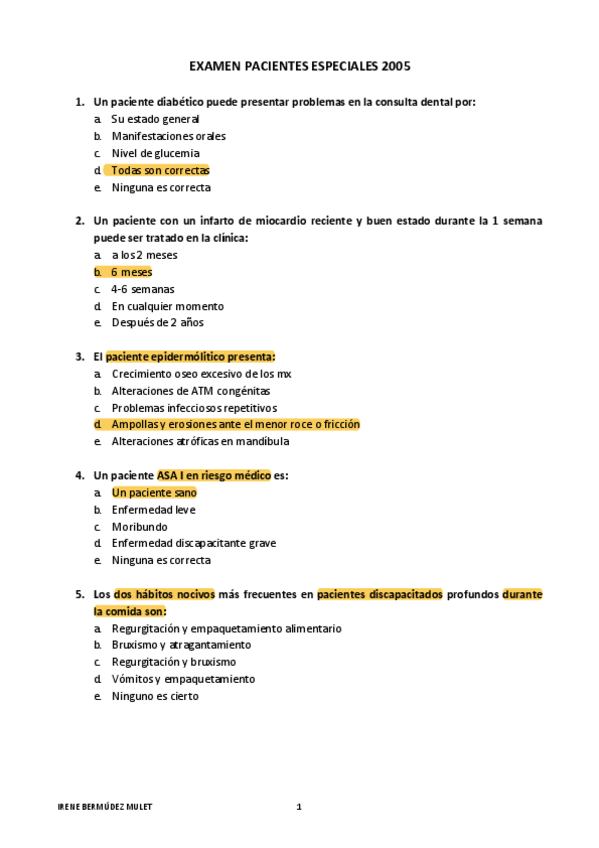 EXAMEN PACIENTES ESPECIALES 2005

1. Un paciente diabético puede presentar problemas en la consulta dental por:
a. Su estado general
b. Manifestaciones orales
c. Nivel de glucemia
d. Todas son correctas
e. Ninguna es correcta

2. Un paciente con un infarto de miocardio reciente y buen estado durante la 1 semana puede ser tratado en la clínica:
a. a los 2 meses
b. 6 meses
c. 4-6 semanas
d. En cualquier momento
e. Después de 2 años

3. El paciente epidermólitico presenta:
a. Crecimiento oseo excesivo de los mx
b. Alteraciones de ATM congénitas
c. Problemas infecciosos repetitivos
d. Ampollas y erosiones ante el menor roce o fricción
e. Alteraciones atróficas en mandíbula

4. Un paciente ASA I en riesgo médico es:
a. Un paciente sano
b. Enfermedad leve
c. Moribundo
d. Enfermedad discapacitante grave
e. Ninguna es correcta

5. Los dos hábitos nocivos más frecuentes en pacientes discapacitados profundos durante la comida son:
a. Regurgitación y empaquetamiento alimentario
b. Bruxismo y atragantamiento
c. Regurgitación y bruxismo
d. Vómitos y empaquetamiento
e. Ninguno es cierto

IRENE BERMÚDEZ MULET 1